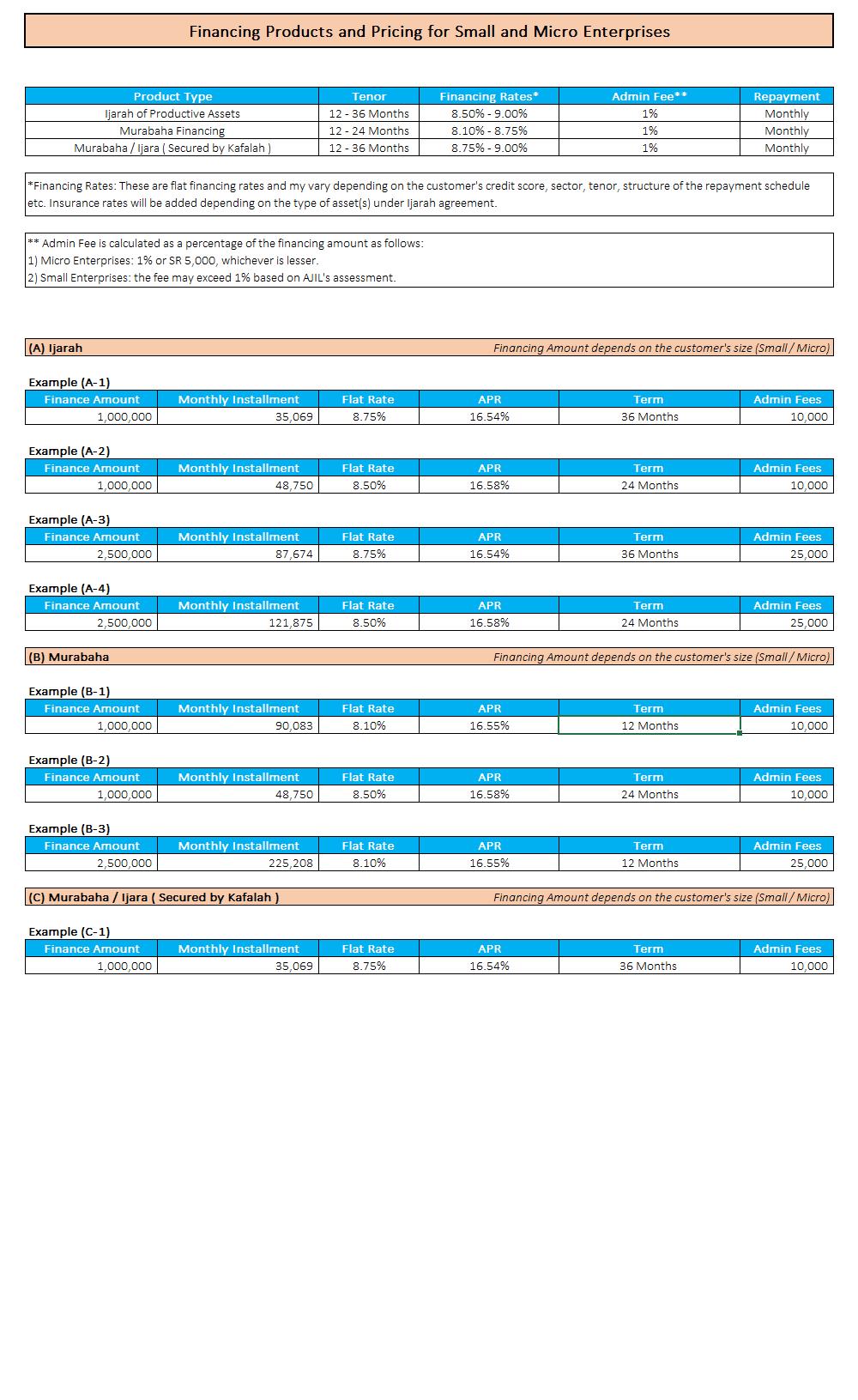 Financing Products and Pricing for Small and Micro Enterprises

| Product Type | Tenor | Financing Rates* | Admin Fee** | Repayment |
|---|---|---|---|---|
| Ijarah of Productive Assets | 12 - 36 Months | 8.50% - 9.00% | 1% | Monthly |
| Murabaha Financing | 12 - 24 Months | 8.10% - 8.75% | 1% | Monthly |
| Murabaha / Ijara ( Secured by Kafalah ) | 12 - 36 Months | 8.75% - 9.00% | 1% | Monthly |

*Financing Rates: These are flat financing rates and my vary depending on the customer's credit score, sector, tenor, structure of the repayment schedule etc. Insurance rates will be added depending on the type of asset(s) under Ijarah agreement.

** Admin Fee is calculated as a percentage of the financing amount as follows:
1) Micro Enterprises: 1% or SR 5,000, whichever is lesser.
2) Small Enterprises: the fee may exceed 1% based on AJIL's assessment.

(A) Ijarah Financing Amount depends on the customer's size (Small / Micro)

Example (A-1)

| Finance Amount | Monthly Installment | Flat Rate | APR | Term | Admin Fees |
|---|---|---|---|---|---|
| 1,000,000 | 35,069 | 8.75% | 16.54% | 36 Months | 10,000 |

Example (A-2)

| Finance Amount | Monthly Installment | Flat Rate | APR | Term | Admin Fees |
|---|---|---|---|---|---|
| 1,000,000 | 48,750 | 8.50% | 16.58% | 24 Months | 10,000 |

Example (A-3)

| Finance Amount | Monthly Installment | Flat Rate | APR | Term | Admin Fees |
|---|---|---|---|---|---|
| 2,500,000 | 87,674 | 8.75% | 16.54% | 36 Months | 25,000 |

Example (A-4)

| Finance Amount | Monthly Installment | Flat Rate | APR | Term | Admin Fees |
|---|---|---|---|---|---|
| 2,500,000 | 121,875 | 8.50% | 16.58% | 24 Months | 25,000 |

(B) Murabaha Financing Amount depends on the customer's size (Small / Micro)

Example (B-1)

| Finance Amount | Monthly Installment | Flat Rate | APR | Term | Admin Fees |
|---|---|---|---|---|---|
| 1,000,000 | 90,083 | 8.10% | 16.55% | 12 Months | 10,000 |

Example (B-2)

| Finance Amount | Monthly Installment | Flat Rate | APR | Term | Admin Fees |
|---|---|---|---|---|---|
| 1,000,000 | 48,750 | 8.50% | 16.58% | 24 Months | 10,000 |

Example (B-3)

| Finance Amount | Monthly Installment | Flat Rate | APR | Term | Admin Fees |
|---|---|---|---|---|---|
| 2,500,000 | 225,208 | 8.10% | 16.55% | 12 Months | 25,000 |

(C) Murabaha / Ijara ( Secured by Kafalah ) Financing Amount depends on the customer's size (Small / Micro)

Example (C-1)

| Finance Amount | Monthly Installment | Flat Rate | APR | Term | Admin Fees |
|---|---|---|---|---|---|
| 1,000,000 | 35,069 | 8.75% | 16.54% | 36 Months | 10,000 |